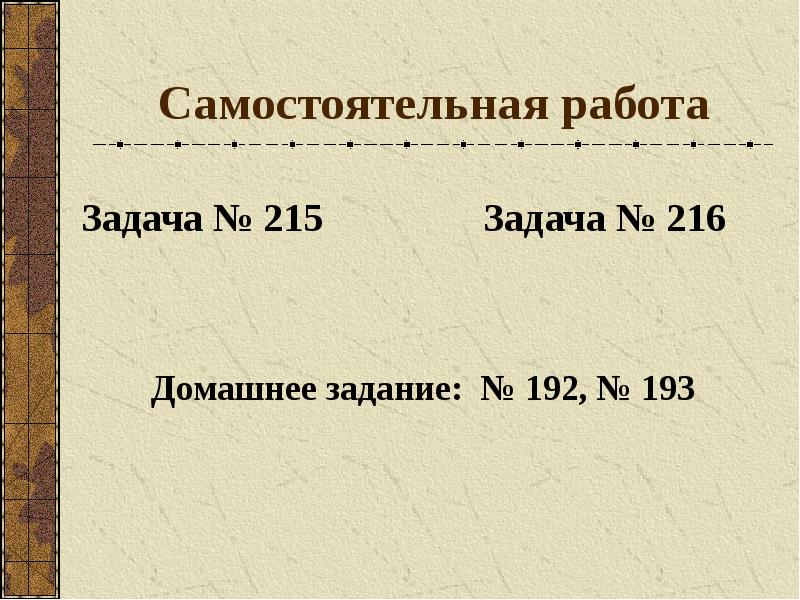 Самостоятельная работа

Задача № 215

Задача № 216

Домашнее задание: № 192, № 193